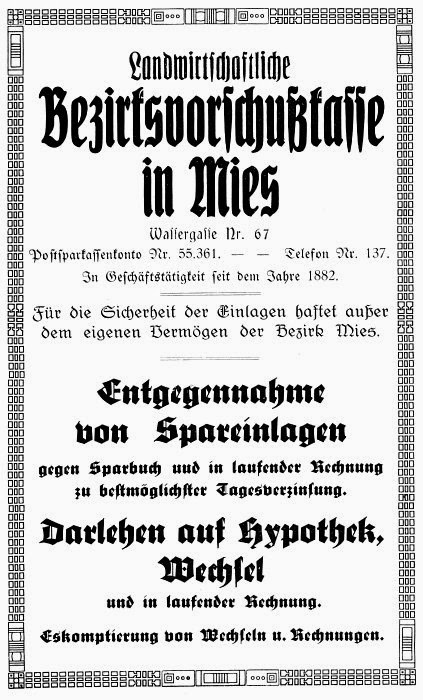 Landwirtschaftliche
Bezirksvorschußkasse
in Mies

Wassergasse Nr. 67
Postsparkassenkonto Nr. 55.361. — — Telefon Nr. 137.
In Geschäftstätigkeit seit dem Jahre 1882.

Für die Sicherheit der Einlagen haftet außer dem eigenen Vermögen der Bezirk Mies.

Entgegennahme von Spareinlagen

gegen Sparbuch und in laufender Rechnung zu bestmöglichster Tagesverzinsung.

Darlehen auf Hypothek, Wechsel

und in laufender Rechnung.

Eskomptierung von Wechseln u. Rechnungen.